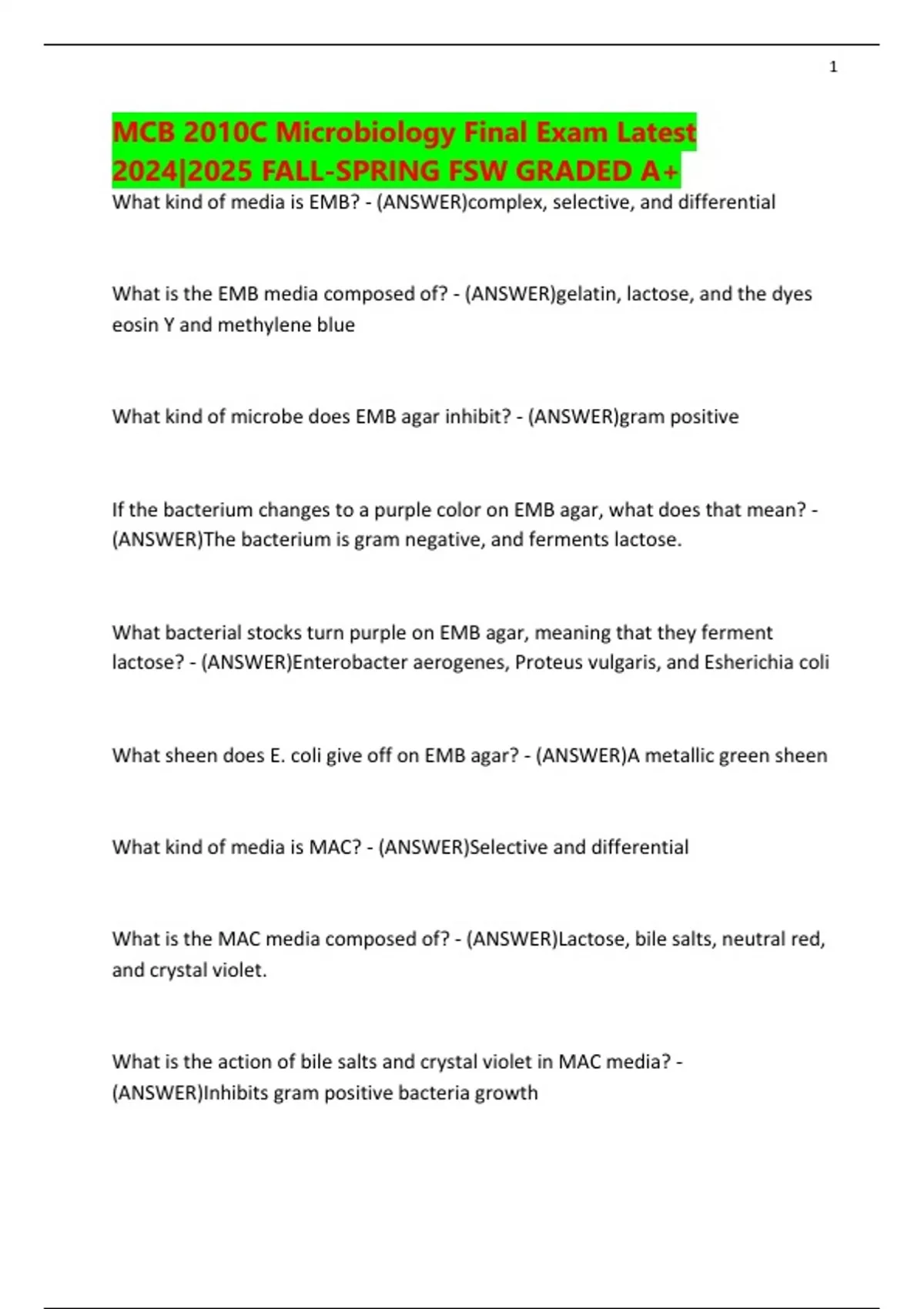 1

MCB 2010C Microbiology Final Exam Latest 2024|2025 FALL-SPRING FSW GRADED A+

What kind of media is EMB? - (ANSWER)complex, selective, and differential

What is the EMB media composed of? - (ANSWER)gelatin, lactose, and the dyes eosin Y and methylene blue

What kind of microbe does EMB agar inhibit? - (ANSWER)gram positive

If the bacterium changes to a purple color on EMB agar, what does that mean? - (ANSWER)The bacterium is gram negative, and ferments lactose.

What bacterial stocks turn purple on EMB agar, meaning that they ferment lactose? - (ANSWER)Enterobacter aerogenes, Proteus vulgaris, and Esherichia coli

What sheen does E. coli give off on EMB agar? - (ANSWER)A metallic green sheen

What kind of media is MAC? - (ANSWER)Selective and differential

What is the MAC media composed of? - (ANSWER)Lactose, bile salts, neutral red, and crystal violet.

What is the action of bile salts and crystal violet in MAC media? - (ANSWER)Inhibits gram positive bacteria growth